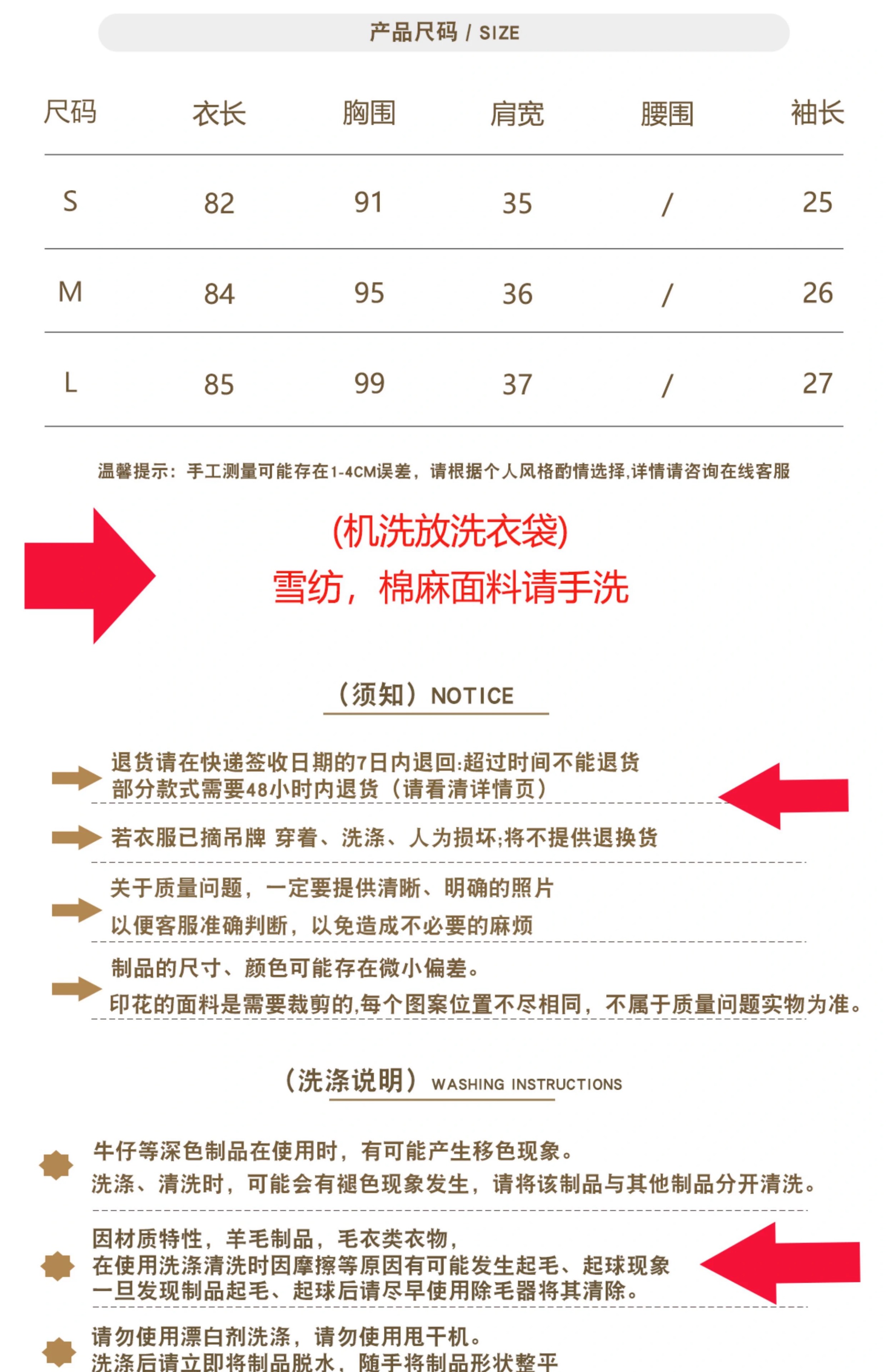 产品尺码 / SIZE

| 尺码 | 衣长 | 胸围 | 肩宽 | 腰围 | 袖长 |
|---|---|---|---|---|---|
| S | 82 | 91 | 35 | / | 25 |
| M | 84 | 95 | 36 | / | 26 |
| L | 85 | 99 | 37 | / | 27 |

温馨提示：手工测量可能存在1-4CM误差，请根据个人风格酌情选择,详情请咨询在线客服

(机洗放洗衣袋)
雪纺，棉麻面料请手洗

（须知）NOTICE

退货请在快递签收日期的7日内退回:超过时间不能退货
部分款式需要48小时内退货（请看清详情页）

若衣服已摘吊牌 穿着、洗涤、人为损坏;将不提供退换货

关于质量问题，一定要提供清晰、明确的照片
以便客服准确判断，以免造成不必要的麻烦

制品的尺寸、颜色可能存在微小偏差。
印花的面料是需要裁剪的,每个图案位置不尽相同，不属于质量问题实物为准。

（洗涤说明）WASHING INSTRUCTIONS

牛仔等深色制品在使用时，有可能产生移色现象。
洗涤、清洗时，可能会有褪色现象发生，请将该制品与其他制品分开清洗。

因材质特性，羊毛制品，毛衣类衣物，
在使用洗涤清洗时因摩擦等原因有可能发生起毛、起球现象
一旦发现制品起毛、起球后请尽早使用除毛器将其清除。

请勿使用漂白剂洗涤，请勿使用甩干机。
洗涤后请立即将制品脱水，随手将制品形状整平